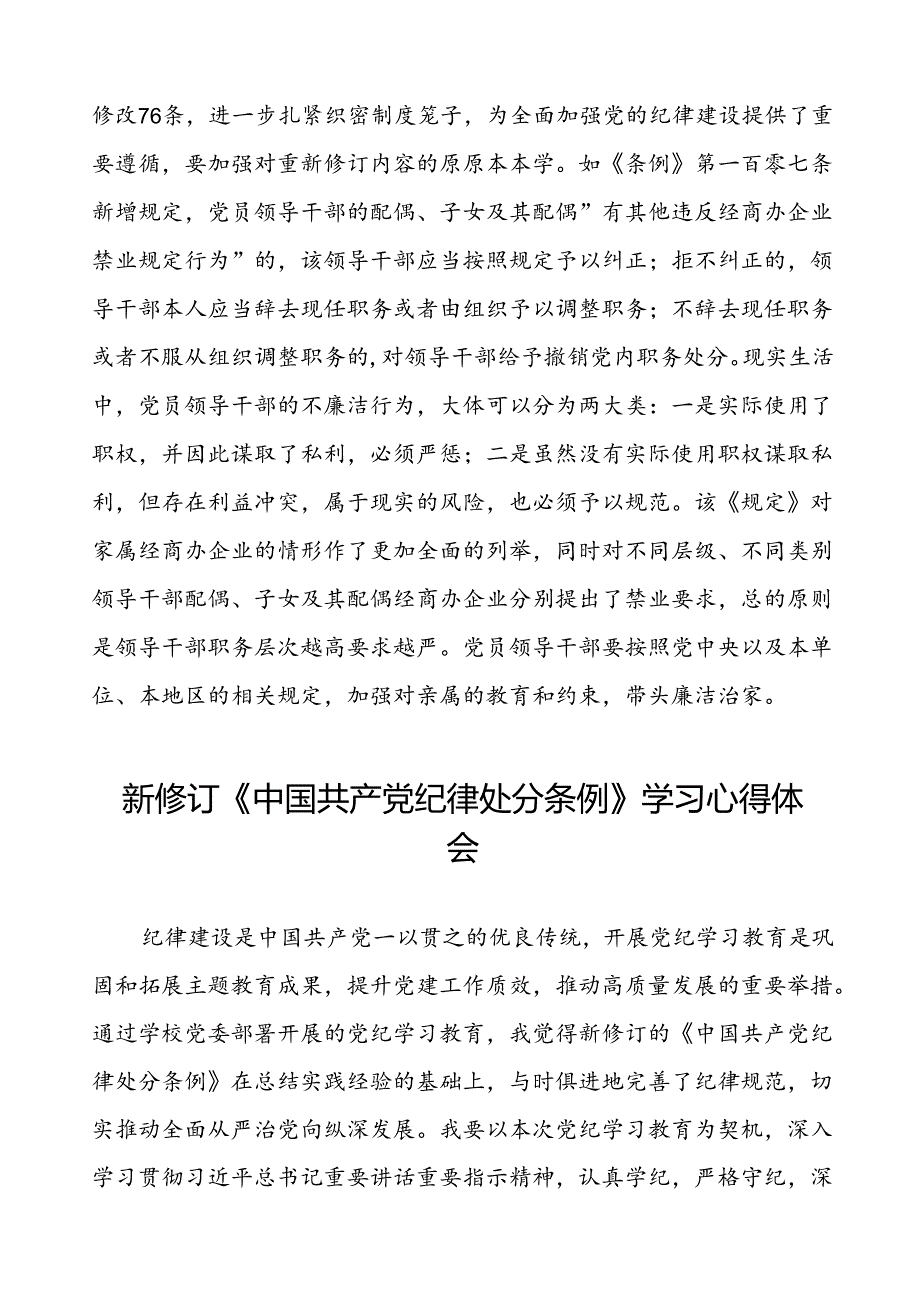 修改76条，进一步扎紧织密制度笼子，为全面加强党的纪律建设提供了重要遵循，要加强对重新修订内容的原原本本学。如《条例》第一百零七条新增规定，党员领导干部的配偶、子女及其配偶”有其他违反经商办企业禁业规定行为”的，该领导干部应当按照规定予以纠正；拒不纠正的，领导干部本人应当辞去现任职务或者由组织予以调整职务；不辞去现任职务或者不服从组织调整职务的，对领导干部给予撤销党内职务处分。现实生活中，党员领导干部的不廉洁行为，大体可以分为两大类：一是实际使用了职权，并因此谋取了私利，必须严惩；二是虽然没有实际使用职权谋取私利，但存在利益冲突，属于现实的风险，也必须予以规范。该《规定》对家属经商办企业的情形作了更加全面的列举，同时对不同层级、不同类别领导干部配偶、子女及其配偶经商办企业分别提出了禁业要求，总的原则是领导干部职务层次越高要求越严。党员领导干部要按照党中央以及本单位、本地区的相关规定，加强对亲属的教育和约束，带头廉洁治家。

新修订《中国共产党纪律处分条例》学习心得体会

纪律建设是中国共产党一以贯之的优良传统，开展党纪学习教育是巩固和拓展主题教育成果，提升党建工作质效，推动高质量发展的重要举措。通过学校党委部署开展的党纪学习教育，我觉得新修订的《中国共产党纪律处分条例》在总结实践经验的基础上，与时俱进地完善了纪律规范，切实推动全面从严治党向纵深发展。我要以本次党纪学习教育为契机，深入学习贯彻习近平总书记重要讲话重要指示精神，认真学纪，严格守纪，深